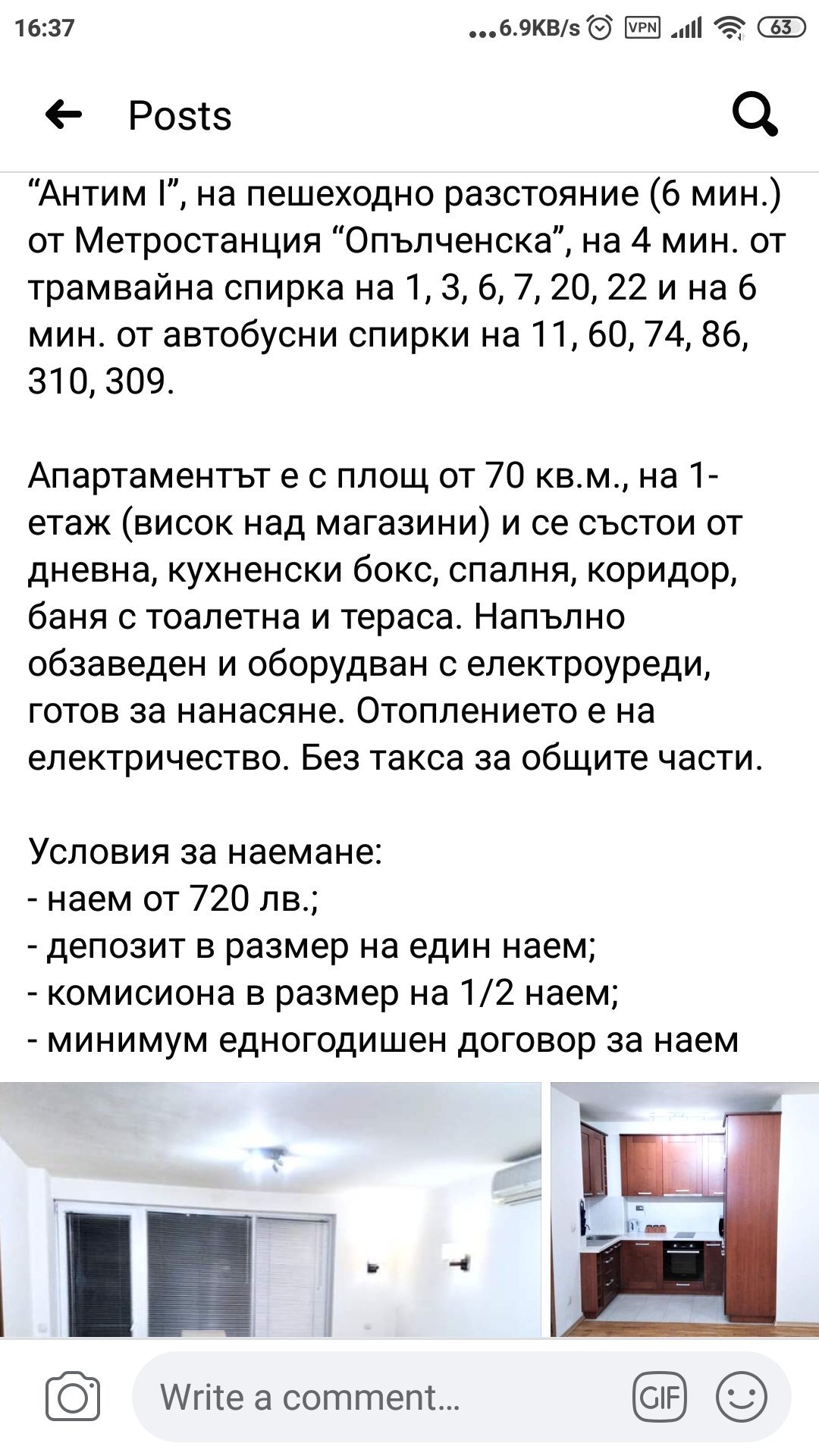 16:37 ...6.9KB/s VPN 63

Posts

“Антим I”, на пешеходно разстояние (6 мин.) от Метростанция “Опълченска”, на 4 мин. от трамвайна спирка на 1, 3, 6, 7, 20, 22 и на 6 мин. от автобусни спирки на 11, 60, 74, 86, 310, 309.

Апартаментът е с площ от 70 кв.м., на 1-етаж (висок над магазини) и се състои от дневна, кухненски бокс, спалня, коридор, баня с тоалетна и тераса. Напълно обзаведен и оборудван с електроуреди, готов за нанасяне. Отоплението е на електричество. Без такса за общите части.

Условия за наемане:
- наем от 720 лв.;
- депозит в размер на един наем;
- комисиона в размер на 1/2 наем;
- минимум едногодишен договор за наем

Write a comment...

GIF